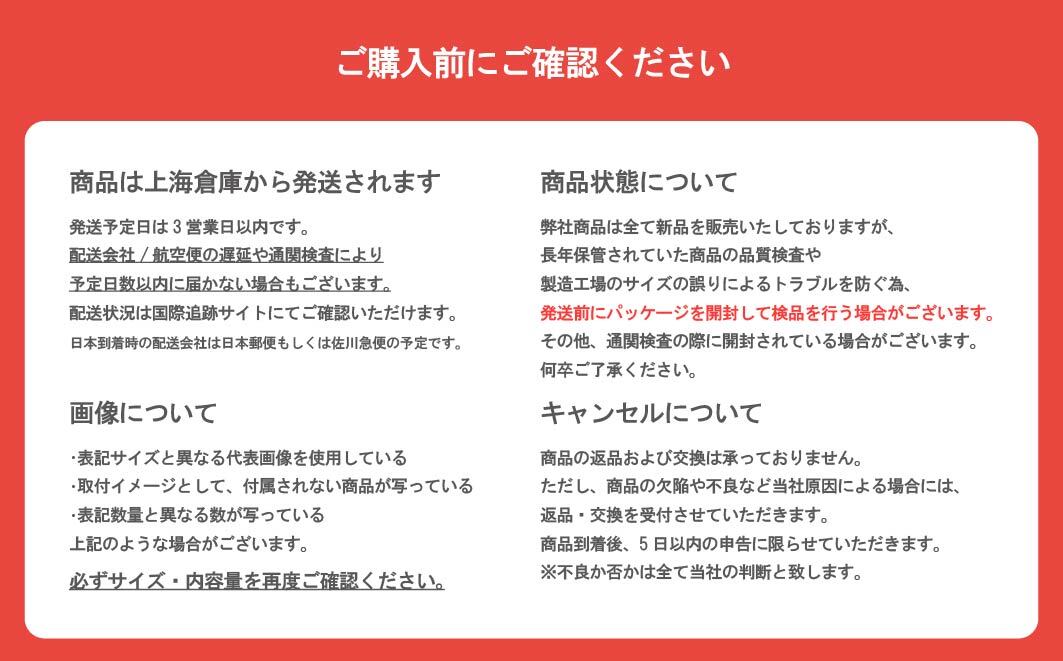 ご購入前にご確認ください

商品は上海倉庫から発送されます

発送予定日は 3 営業日以内です。
配送会社 / 航空便の遅延や通関検査により
予定日数以内に届かない場合もございます。
配送状況は国際追跡サイトにてご確認いただけます。
日本到着時の配送会社は日本郵便もしくは佐川急便の予定です。

画像について

・表記サイズと異なる代表画像を使用している
・取付イメージとして、付属されない商品が写っている
・表記数量と異なる数が写っている
上記のような場合がございます。
必ずサイズ・内容量を再度ご確認ください。

商品状態について

弊社商品は全て新品を販売いたしておりますが、
長年保管されていた商品の品質検査や
製造工場のサイズの誤りによるトラブルを防ぐ為、
発送前にパッケージを開封して検品を行う場合がございます。
その他、通関検査の際に開封されている場合がございます。
何卒ご了承ください。

キャンセルについて

商品の返品および交換は承っておりません。
ただし、商品の欠陥や不良など当社原因による場合には、
返品・交換を受付させていただきます。
商品到着後、5 日以内の申告に限らせていただきます。
※不良か否かは全て当社の判断と致します。